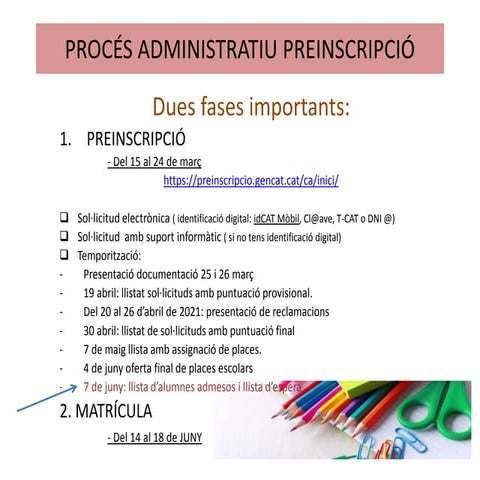 PROCÉS ADMINISTRATIU PREINSCRIPCIÓ

Dues fases importants:

1. PREINSCRIPCIÓ

- Del 15 al 24 de març

https://preinscripcio.gencat.cat/ca/inici/

❑ Sol·licitud electrònica ( identificació digital: idCAT Mòbil, Cl@ave, T-CAT o DNI @)
❑ Sol·licitud amb suport informàtic ( si no tens identificació digital)
❑ Temporització:
- Presentació documentació 25 i 26 març
- 19 abril: llistat sol·licituds amb puntuació provisional.
- Del 20 al 26 d'abril de 2021: presentació de reclamacions
- 30 abril: llistat de sol·licituds amb puntuació final
- 7 de maig llista amb assignació de places.
- 4 de juny oferta final de places escolars
- 7 de juny: llista d'alumnes admesos i llista d'espera

2. MATRÍCULA

- Del 14 al 18 de JUNY